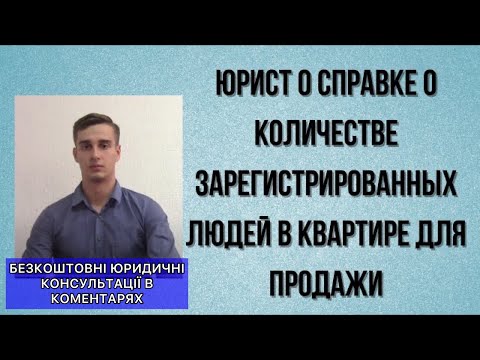 ЮРИСТ О СПРАВКЕ О КОЛИЧЕСТВЕ ЗАРЕГИСТРИРОВАННЫХ ЛЮДЕЙ В КВАРТИРЕ ДЛЯ ПРОДАЖИ

БЕЗКОШТОВНІ ЮРИДИЧНІ КОНСУЛЬТАЦІЇ В КОМЕНТАРЯХ